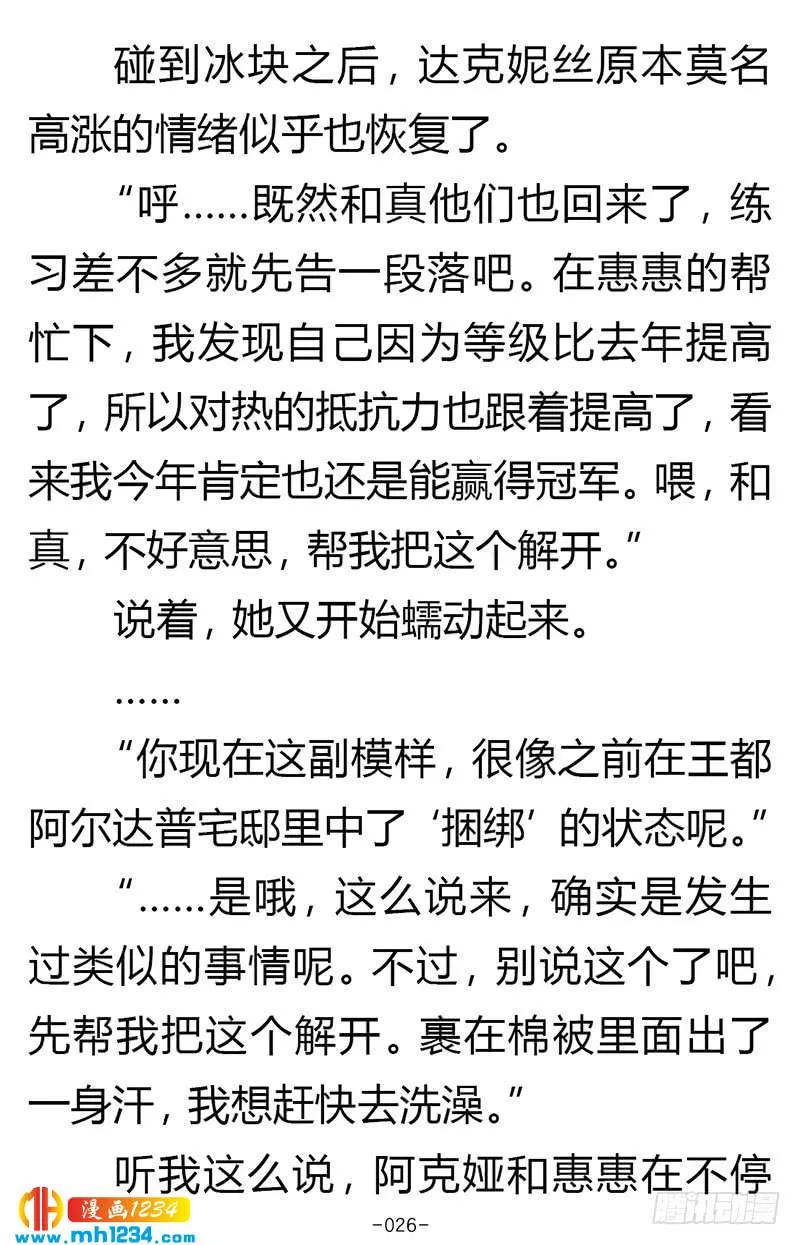 碰到冰块之后，达克妮丝原本莫名高涨的情绪似乎也恢复了。

“呼……既然和真他们也回来了，练习差不多就先告一段落吧。在惠惠的帮忙下，我发现自己因为等级比去年提高了，所以对热的抵抗力也跟着提高了，看来我今年肯定也还是能赢得冠军。喂，和真，不好意思，帮我把这个解开。”

说着，她又开始蠕动起来。

……

“你现在这副模样，很像之前在王都阿尔达普宅邸里中了‘捆绑’的状态呢。”

“……是哦，这么说来，确实是发生过类似的事情呢。不过，别说这个了吧，先帮我把这个解开。裹在棉被里面出了一身汗，我想赶快去洗澡。”

听我这么说，阿克娅和惠惠在不停

漫画1234
www.mh1234.com
-026-
腾讯动漫